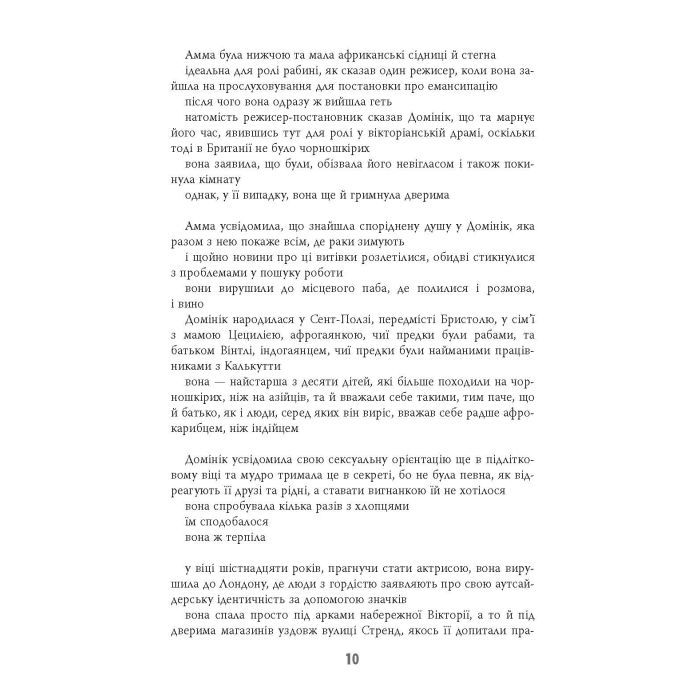 Амма була нижчою та мала африканські сідниці й стегна

ідеальна для ролі рабині, як сказав один режисер, коли вона зайшла на прослуховування для постановки про емансипацію

після чого вона одразу ж вийшла геть

натомість режисер-постановник сказав Домінік, що та марнує його час, явившись тут для ролі у вікторіанській драмі, оскільки тоді в Британії не було чорношкірих

вона заявила, що були, обізвала його невігласом і також покинула кімнату

однак, у її випадку, вона ще й гримнула дверима

Амма усвідомила, що знайшла споріднену душу у Домінік, яка разом з нею покаже всім, де раки зимують

і щойно новини про ці витівки розлетілися, обидві стикнулися з проблемами у пошуку роботи

вони вирушили до місцевого паба, де полилися і розмова, і вино

Домінік народилася у Сент-Ползі, передмісті Бристолю, у сім'ї з мамою Цецилією, афрогаянкою, чиї предки були рабами, та батьком Вінтлі, індогаянцем, чиї предки були найманими працівниками з Калькутти

вона — найстарша з десяти дітей, які більше походили на чорношкірих, ніж на азійців, та й вважали себе такими, тим паче, що й батько, як і люди, серед яких він виріс, вважав себе радше афрокарибцем, ніж індійцем

Домінік усвідомила свою сексуальну орієнтацію ще в підлітковому віці та мудро тримала це в секреті, бо не була певна, як відреагують її друзі та рідні, а ставати вигнанкою їй не хотілося

вона спробувала кілька разів з хлопцями

їм сподобалося

вона ж терпіла

у віці шістнадцяти років, прагнучи стати актрисою, вона вирушила до Лондону, де люди з гордістю заявляють про свою аутсайдерську ідентичність за допомогою значків

вона спала просто під арками набережної Вікторії, а то й під дверима магазинів уздовж вулиці Стренд, якось її допитали пра-

10